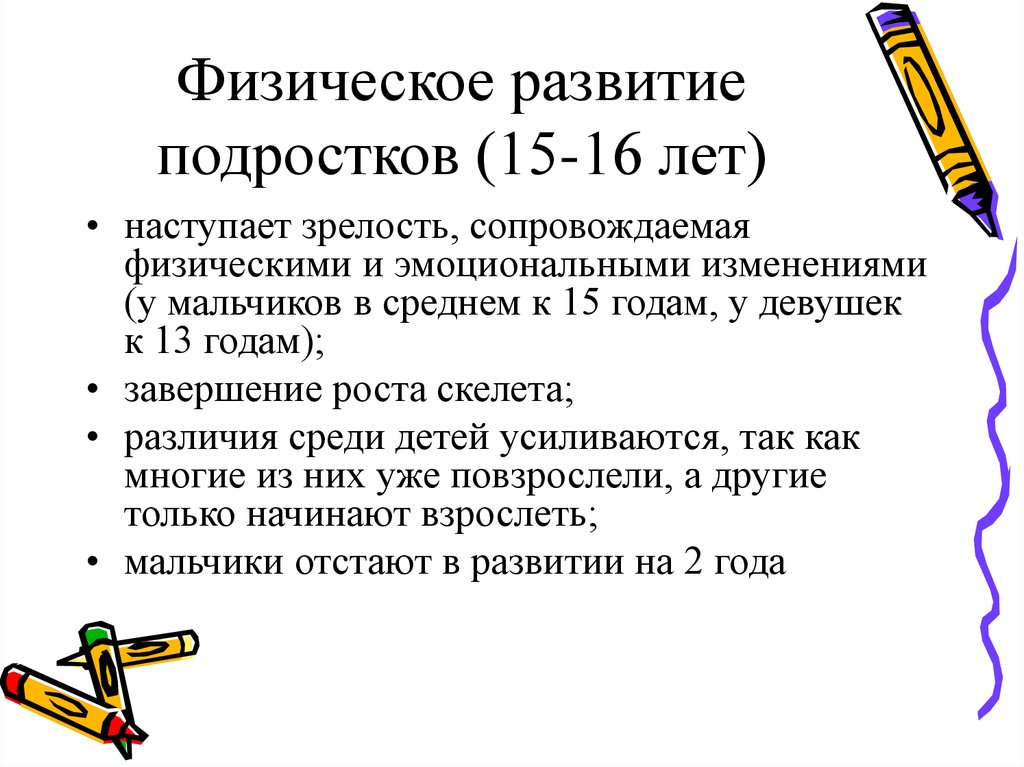 Физическое развитие подростков (15-16 лет)

• наступает зрелость, сопровождаемая физическими и эмоциональными изменениями (у мальчиков в среднем к 15 годам, у девушек к 13 годам);
• завершение роста скелета;
• различия среди детей усиливаются, так как многие из них уже повзрослели, а другие только начинают взрослеть;
• мальчики отстают в развитии на 2 года